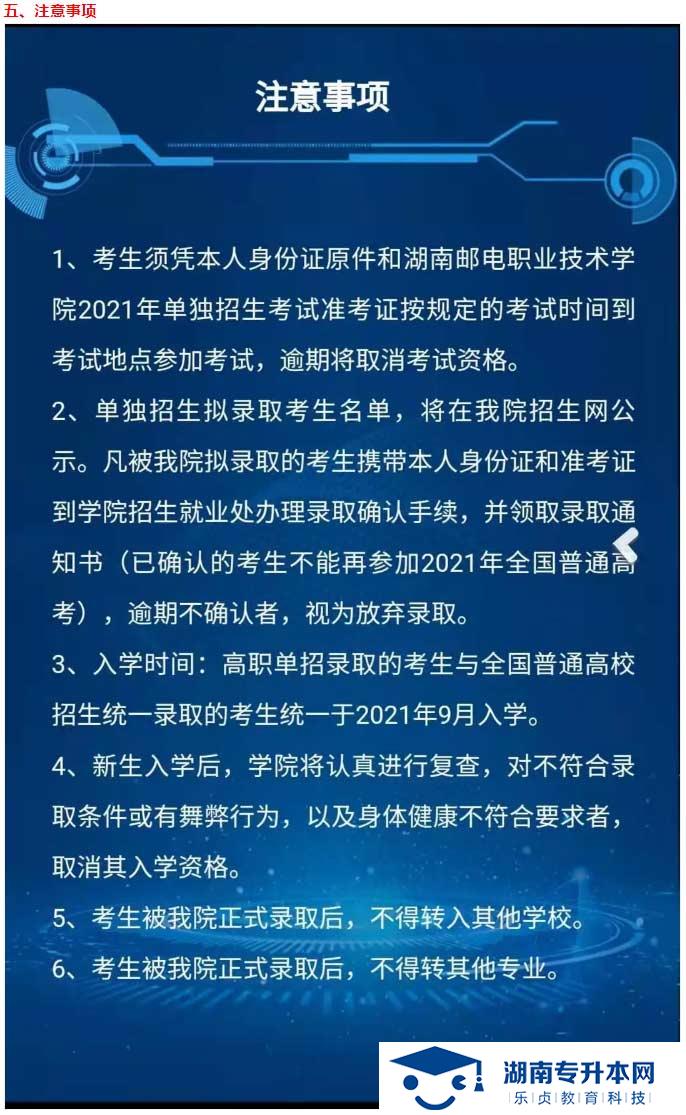 五、注意事项

注意事项

1、考生须凭本人身份证原件和湖南邮电职业技术学院2021年单独招生考试准考证按规定的考试时间到考试地点参加考试，逾期将取消考试资格。

2、单独招生拟录取考生名单，将在我院招生网公示。凡被我院拟录取的考生携带本人身份证和准考证到学院招生就业处办理录取确认手续，并领取录取通知书（已确认的考生不能再参加2021年全国普通高考），逾期不确认者，视为放弃录取。

3、入学时间：高职单招录取的考生与全国普通高校招生统一录取的考生统一于2021年9月入学。

4、新生入学后，学院将认真进行复查，对不符合录取条件或有舞弊行为，以及身体健康不符合要求者，取消其入学资格。

5、考生被我院正式录取后，不得转入其他学校。

6、考生被我院正式录取后，不得转其他专业。

湖南专升本网
乐贞教育科技